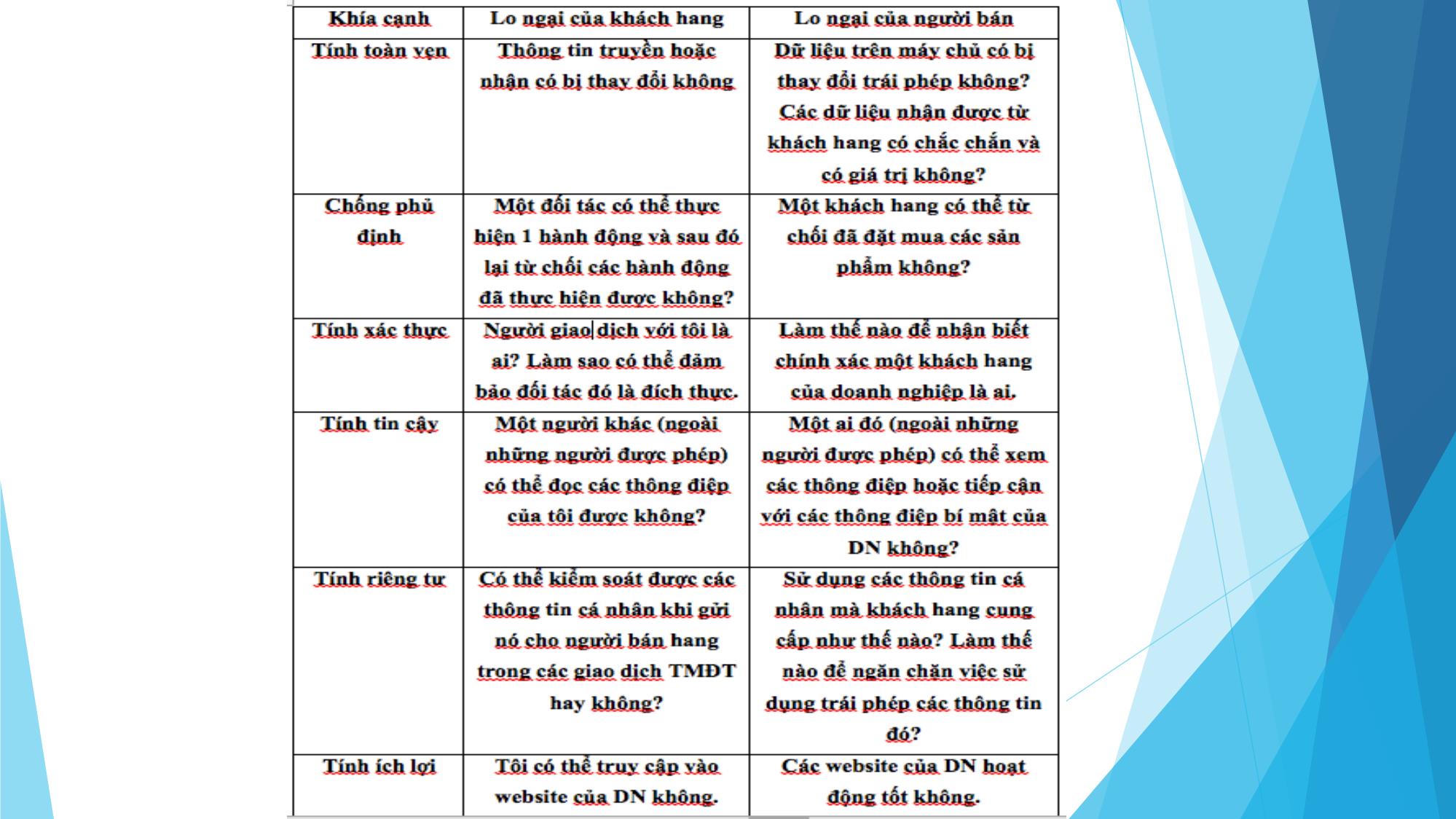 | Khía cạnh | Lo ngại của khách hang | Lo ngại của người bán |
|---|---|---|
| Tính toàn vẹn | Thông tin truyền hoặc nhận có bị thay đổi không | Dữ liệu trên máy chủ có bị thay đổi trái phép không? Các dữ liệu nhận được từ khách hang có chắc chắn và có giá trị không? |
| Chống phủ định | Một đối tác có thể thực hiện 1 hành động và sau đó lại từ chối các hành động đã thực hiện được không? | Một khách hang có thể từ chối đã đặt mua các sản phẩm không? |
| Tính xác thực | Người giao dịch với tôi là ai? Làm sao có thể đảm bảo đối tác đó là đích thực. | Làm thế nào để nhận biết chính xác một khách hang của doanh nghiệp là ai. |
| Tính tin cậy | Một người khác (ngoài những người được phép) có thể đọc các thông điệp của tôi được không? | Một ai đó (ngoài những người được phép) có thể xem các thông điệp hoặc tiếp cận với các thông điệp bí mật của DN không? |
| Tính riêng tư | Có thể kiểm soát được các thông tin cá nhân khi gửi nó cho người bán hang trong các giao dịch TMĐT hay không? | Sử dụng các thông tin cá nhân mà khách hang cung cấp như thế nào? Làm thế nào để ngăn chặn việc sử dụng trái phép các thông tin đó? |
| Tính ích lợi | Tôi có thể truy cập vào website của DN không. | Các website của DN hoạt động tốt không. |